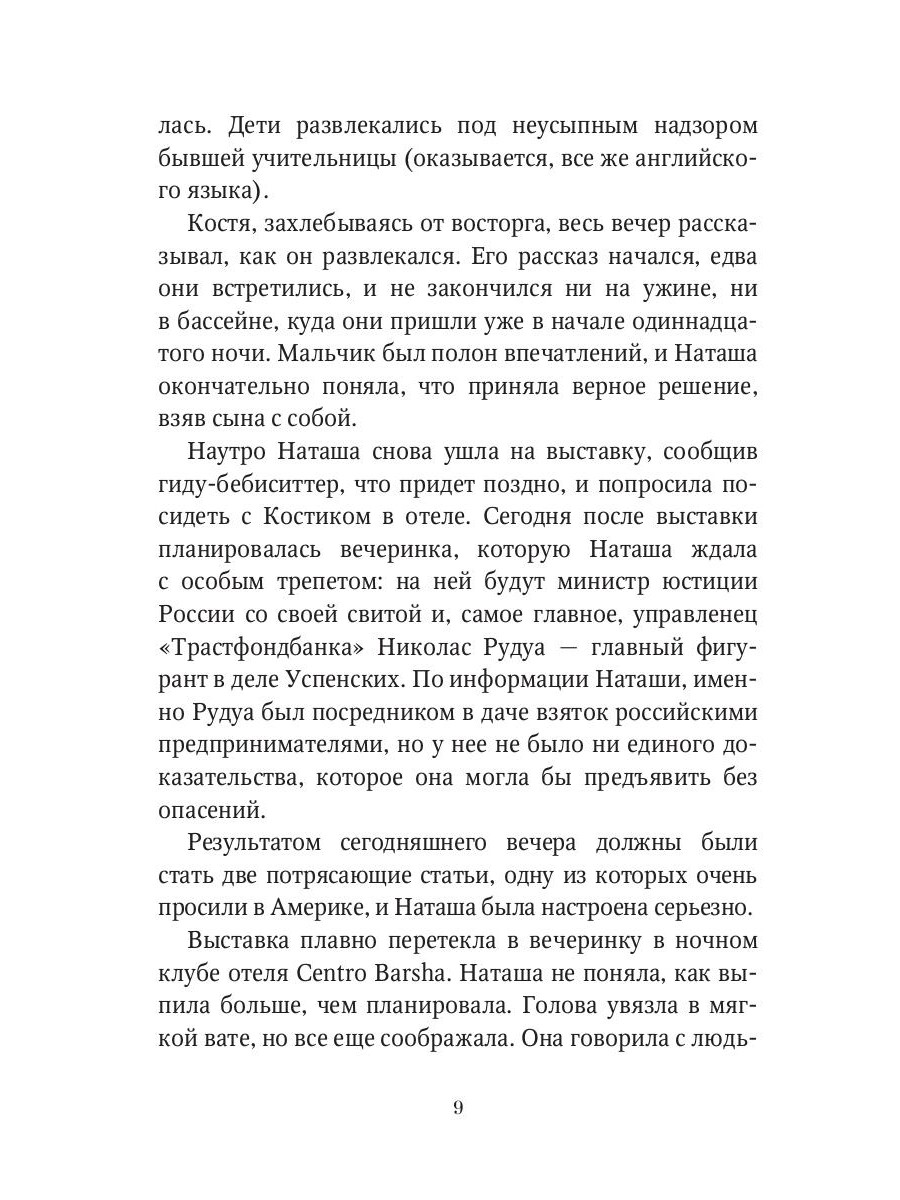 лась. Дети развлекались под неусыпным надзором бывшей учительницы (оказывается, все же английского языка).

Костя, захлебываясь от восторга, весь вечер рассказывал, как он развлекался. Его рассказ начался, едва они встретились, и не закончился ни на ужине, ни в бассейне, куда они пришли уже в начале одиннадцатого ночи. Мальчик был полон впечатлений, и Наташа окончательно поняла, что приняла верное решение, взяв сына с собой.

Наутро Наташа снова ушла на выставку, сообщив гиду-бебиситтер, что придет поздно, и попросила посидеть с Костиком в отеле. Сегодня после выставки планировалась вечеринка, которую Наташа ждала с особым трепетом: на ней будут министр юстиции России со своей свитой и, самое главное, управленец «Трастфондбанка» Николас Рудуа — главный фигурант в деле Успенских. По информации Наташи, именно Рудуа был посредником в даче взяток российскими предпринимателями, но у нее не было ни единого доказательства, которое она могла бы предъявить без опасений.

Результатом сегодняшнего вечера должны были стать две потрясающие статьи, одну из которых очень просили в Америке, и Наташа была настроена серьезно.

Выставка плавно перетекла в вечеринку в ночном клубе отеля Centro Barsha. Наташа не поняла, как выпила больше, чем планировала. Голова увязла в мягкой вате, но все еще соображала. Она говорила с людь-

9